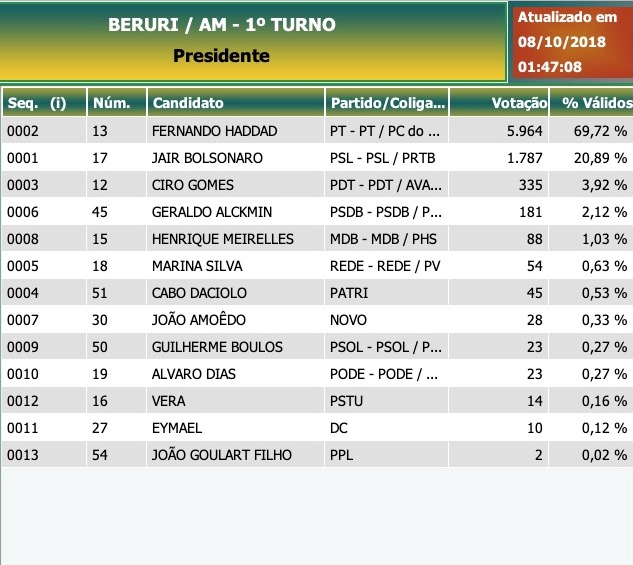 BERURI / AM - 1º TURNO
Presidente

Atualizado em
08/10/2018
01:47:08

| Seq. (i) | Núm. | Candidato | Partido/Coliga... | Votação | % Válidos |
|---|---|---|---|---|---|
| 0002 | 13 | FERNANDO HADDAD | PT - PT / PC do ... | 5.964 | 69,72 % |
| 0001 | 17 | JAIR BOLSONARO | PSL - PSL / PRTB | 1.787 | 20,89 % |
| 0003 | 12 | CIRO GOMES | PDT - PDT / AVA... | 335 | 3,92 % |
| 0006 | 45 | GERALDO ALCKMIN | PSDB - PSDB / P... | 181 | 2,12 % |
| 0008 | 15 | HENRIQUE MEIRELLES | MDB - MDB / PHS | 88 | 1,03 % |
| 0005 | 18 | MARINA SILVA | REDE - REDE / PV | 54 | 0,63 % |
| 0004 | 51 | CABO DACIOLO | PATRI | 45 | 0,53 % |
| 0007 | 30 | JOÃO AMOÊDO | NOVO | 28 | 0,33 % |
| 0009 | 50 | GUILHERME BOULOS | PSOL - PSOL / P... | 23 | 0,27 % |
| 0010 | 19 | ALVARO DIAS | PODE - PODE / ... | 23 | 0,27 % |
| 0012 | 16 | VERA | PSTU | 14 | 0,16 % |
| 0011 | 27 | EYMAEL | DC | 10 | 0,12 % |
| 0013 | 54 | JOÃO GOULART FILHO | PPL | 2 | 0,02 % |